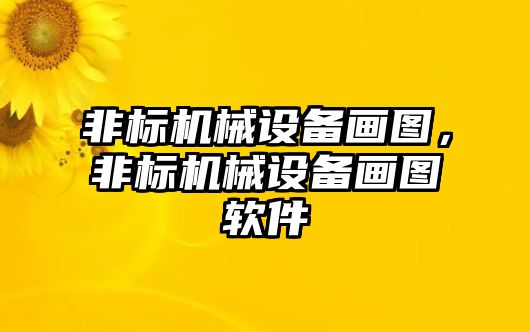 非标机械设备画图，非标机械设备画图软件